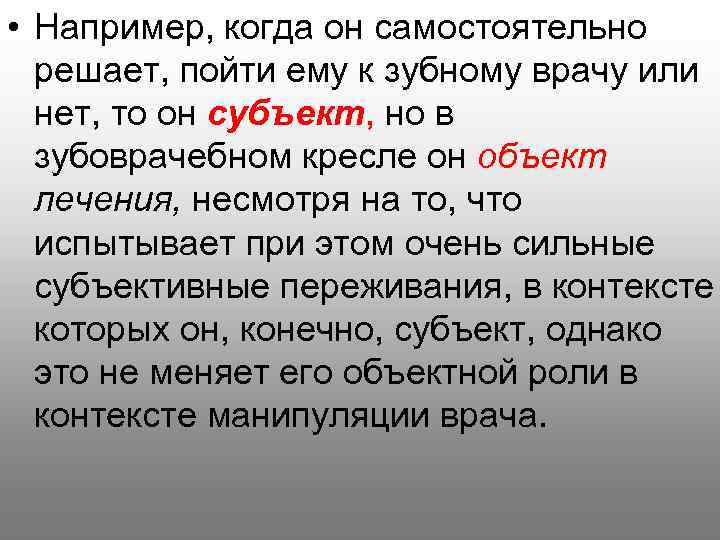 • Например, когда он самостоятельно решает, пойти ему к зубному врачу или нет, то он субъект, но в зубоврачебном кресле он объект лечения, несмотря на то, что испытывает при этом очень сильные субъективные переживания, в контексте которых он, конечно, субъект, однако это не меняет его объектной роли в контексте манипуляции врача.